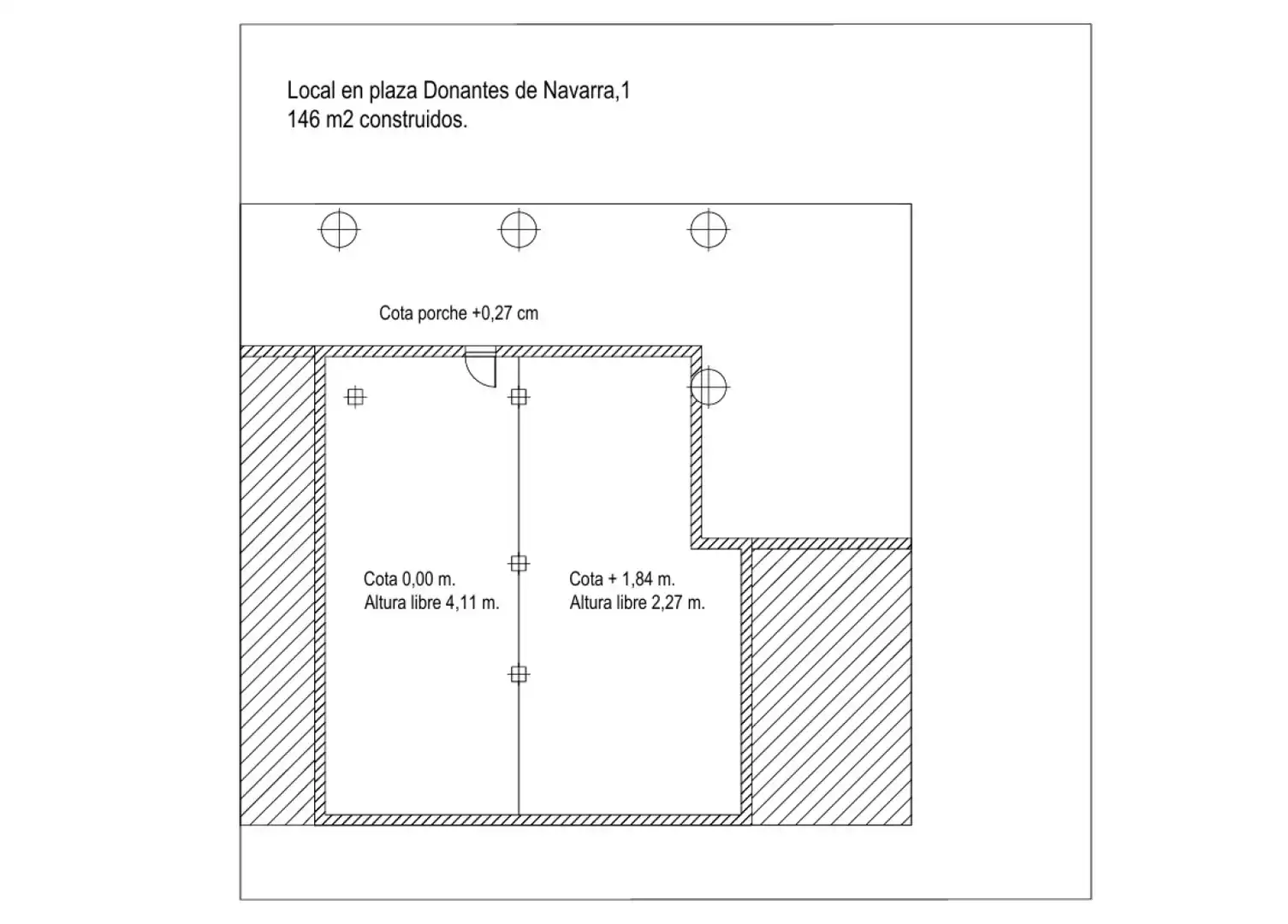 Local en plaza Donantes de Navarra,1
146 m2 construidos.

Cota porche +0,27 cm

Cota 0,00 m.
Altura libre 4,11 m.

Cota + 1,84 m.
Altura libre 2,27 m.